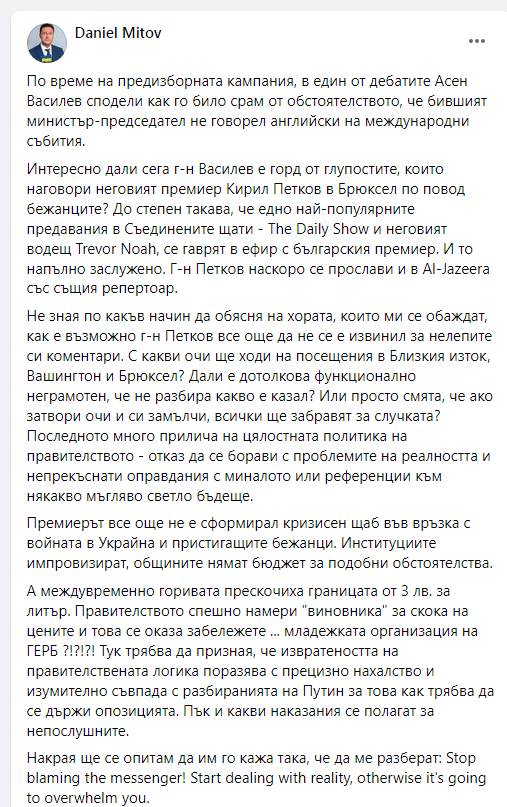 Daniel Mitov

По време на предизборната кампания, в един от дебатите Асен Василев сподели как го било срам от обстоятелството, че бившият министър-председател не говорел английски на международни събития.

Интересно дали сега г-н Василев е горд от глупостите, които наговори неговият премиер Кирил Петков в Брюксел по повод бежанците? До степен такава, че едно най-популярните предавания в Съединените щати - The Daily Show и неговият водещ Trevor Noah, се гаврят в ефир с българския премиер. И то напълно заслужено. Г-н Петков наскоро се прослави и в Al-Jazeera със същия репертоар.

Не зная по какъв начин да обясня на хората, които ми се обаждат, как е възможно г-н Петков все още да не се е извинил за нелепите си коментари. С какви очи ще ходи на посещения в Близкия изток, Вашингтон и Брюксел? Дали е дотолкова функционално неграмотен, че не разбира какво е казал? Или просто смята, че ако затвори очи и си замълчи, всички ще забравят за случката? Последното много прилича на цялостната политика на правителството - отказ да се борави с проблемите на реалността и непрекъснати оправдания с миналото или референции към някакво мъгляво светло бъдеще.

Премиерът все още не е сформирал кризисен щаб във връзка с войната в Украйна и пристигащите бежанци. Институциите импровизират, общините нямат бюджет за подобни обстоятелства.

А междувременно горивата прескочиха границата от 3 лв. за литър. Правителството спешно намери "виновника" за скока на цените и това се оказа забележете ... младежката организация на ГЕРБ ?!?!?! Тук трябва да призная, че извратеността на правителствената логика поразява с прецизно нахалство и изумително съвпада с разбиранията на Путин за това как трябва да се държи опозицията. Пък и какви наказания се полагат за непослушните.

Накрая ще се опитам да им го кажа така, че да ме разберат: Stop blaming the messenger! Start dealing with reality, otherwise it's going to overwhelm you.